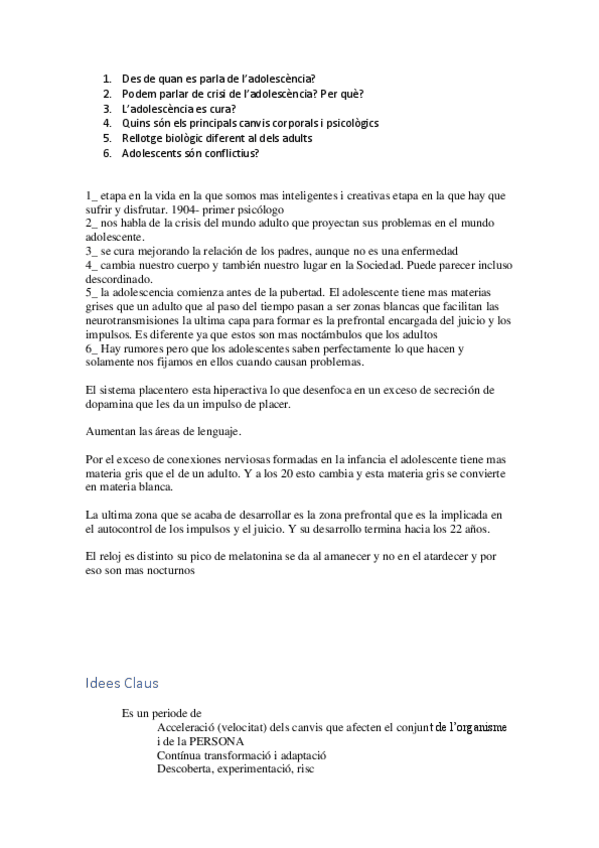 1. Des de quan es parla de l'adolescència?
2. Podem parlar de crisi de l'adolescència? Per què?
3. L'adolescència es cura?
4. Quins són els principals canvis corporals i psicològics
5. Rellotge biològic diferent al dels adults
6. Adolescents són conflictius?

1_ etapa en la vida en la que somos mas inteligentes i creativas etapa en la que hay que sufrir y disfrutar. 1904- primer psicólogo
2_ nos habla de la crisis del mundo adulto que proyectan sus problemas en el mundo adolescente.
3_ se cura mejorando la relación de los padres, aunque no es una enfermedad
4_ cambia nuestro cuerpo y también nuestro lugar en la Sociedad. Puede parecer incluso descordinado.
5_ la adolescencia comienza antes de la pubertad. El adolescente tiene mas materias grises que un adulto que al paso del tiempo pasan a ser zonas blancas que facilitan las neurotransmisiones la ultima capa para formar es la prefrontal encargada del juicio y los impulsos. Es diferente ya que estos son mas noctámbulos que los adultos
6_ Hay rumores pero que los adolescentes saben perfectamente lo que hacen y solamente nos fijamos en ellos cuando causan problemas.

El sistema placentero esta hiperactiva lo que desenfoca en un exceso de secreción de dopamina que les da un impulso de placer.

Aumentan las áreas de lenguaje.

Por el exceso de conexiones nerviosas formadas en la infancia el adolescente tiene mas materia gris que el de un adulto. Y a los 20 esto cambia y esta materia gris se convierte en materia blanca.

La ultima zona que se acaba de desarrollar es la zona prefrontal que es la implicada en el autocontrol de los impulsos y el juicio. Y su desarrollo termina hacia los 22 años.

El reloj es distinto su pico de melatonina se da al amanecer y no en el atardecer y por eso son mas nocturnos

Idees Claus

Es un periode de
Acceleració (velocitat) dels canvis que afecten el conjunt de l'organisme i de la PERSONA
Contínua transformació i adaptació
Descoberta, experimentació, risc